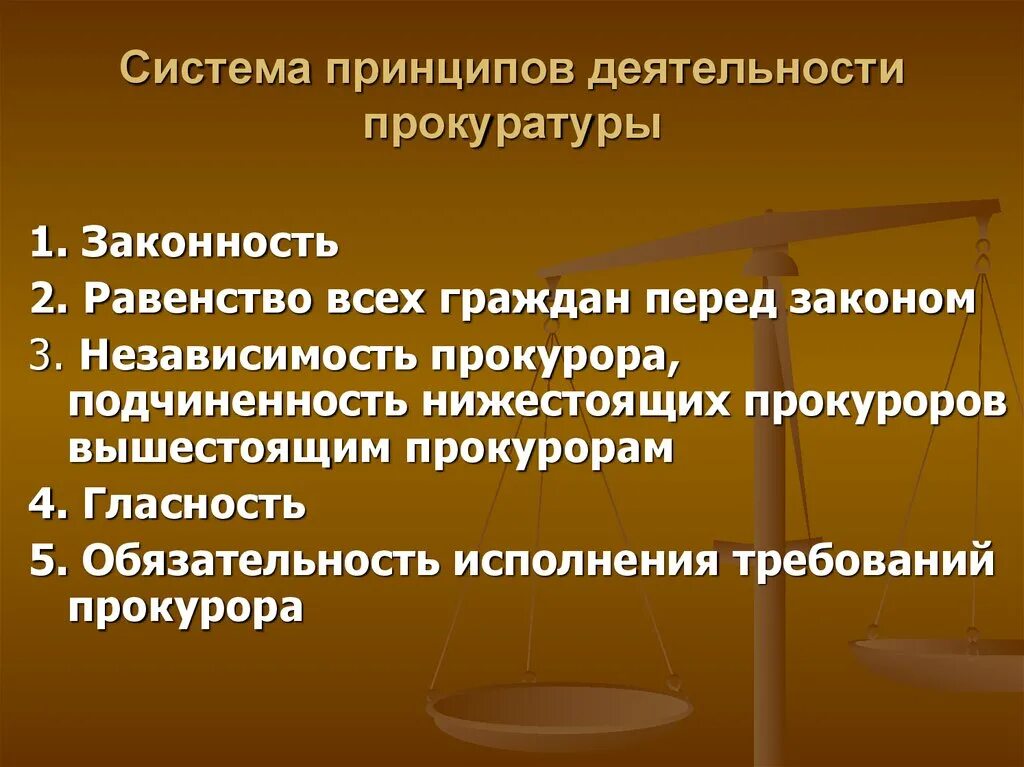 Система принципов деятельности прокуратуры

1. Законность

2. Равенство всех граждан перед законом

3. Независимость прокурора, подчиненность нижестоящих прокуроров вышестоящим прокурорам

4. Гласность

5. Обязательность исполнения требований прокурора